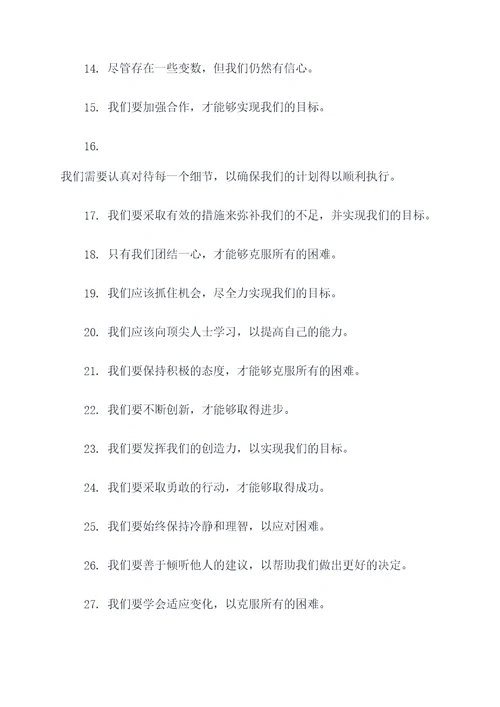 14. 尽管存在一些变数，但我们仍然有信心。

15. 我们要加强合作，才能够实现我们的目标。

16.

我们需要认真对待每一个细节，以确保我们的计划得以顺利执行。

17. 我们要采取有效的措施来弥补我们的不足，并实现我们的目标。

18. 只有我们团结一心，才能够克服所有的困难。

19. 我们应该抓住机会，尽全力实现我们的目标。

20. 我们应该向顶尖人士学习，以提高自己的能力。

21. 我们要保持积极的态度，才能够克服所有的困难。

22. 我们要不断创新，才能够取得进步。

23. 我们要发挥我们的创造力，以实现我们的目标。

24. 我们要采取勇敢的行动，才能够取得成功。

25. 我们要始终保持冷静和理智，以应对困难。

26. 我们要善于倾听他人的建议，以帮助我们做出更好的决定。

27. 我们要学会适应变化，以克服所有的困难。